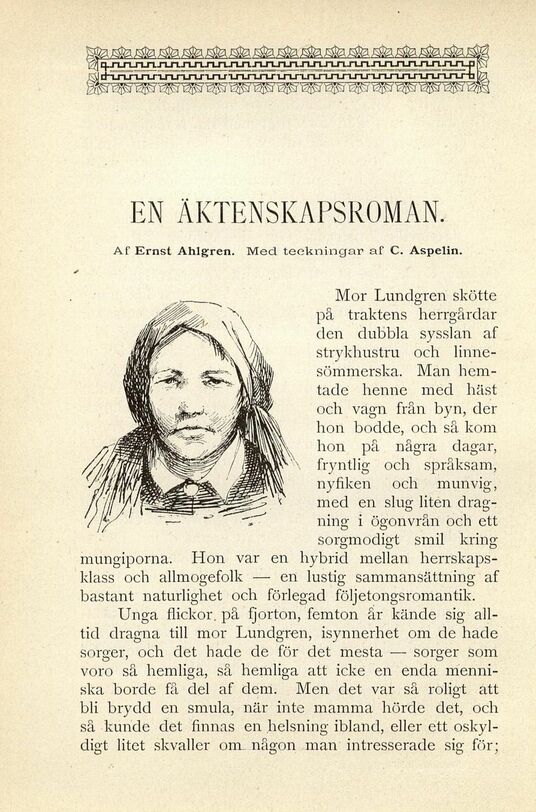 EN ÄKTENSKAPSROMAN.

Af Ernst Ahlgren. Med teckningar af C. Aspelin.

Mor Lundgren skötte på traktens herrgårdar den dubbla sysslan af strykhustru och linnesömmerska. Man hemtade henne med häst och vagn från byn, der hon bodde, och så kom hon på några dagar, fryntlig och språksam, nyfiken och munvig, med en slug liten dragning i ögonvrån och ett sorgmodigt smil kring mungiporna. Hon var en hybrid mellan herrskapsklass och allmogefolk — en lustig sammansättning af bastant naturlighet och förlegad följetongsromantik.

Unga flickor på fjorton, femton år kände sig alltid dragna till mor Lundgren, isynnerhet om de hade sorger, och det hade de för det mesta — sorger som voro så hemliga, så hemliga att icke en enda menniska borde få del af dem. Men det var så roligt att bli brydd en smula, när inte mamma hörde det, och så kunde det finnas en helsning ibland, eller ett oskyldigt litet skvaller om någon man intresserade sig för;